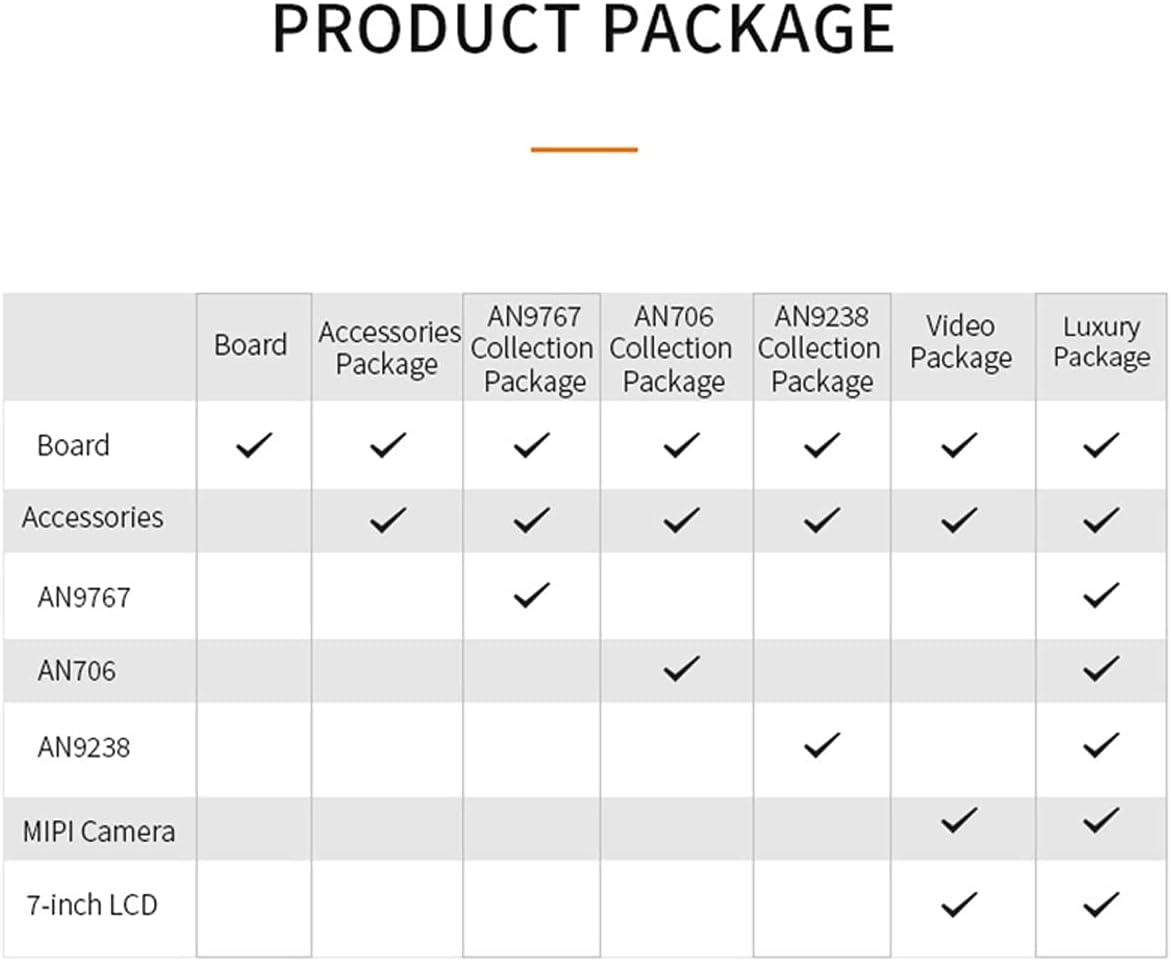 PRODUCT PACKAGE

| | Board | Accessories Package | AN9767 Collection Package | AN706 Collection Package | AN9238 Collection Package | Video Package | Luxury Package |
|---|---|---|---|---|---|---|---|
| Board | ✓ | ✓ | ✓ | ✓ | ✓ | ✓ | ✓ |
| Accessories | | ✓ | ✓ | ✓ | ✓ | ✓ | ✓ |
| AN9767 | | | ✓ | | | | ✓ |
| AN706 | | | | ✓ | | | ✓ |
| AN9238 | | | | | ✓ | | ✓ |
| MIPI Camera | | | | | | ✓ | ✓ |
| 7-inch LCD | | | | | | ✓ | ✓ |